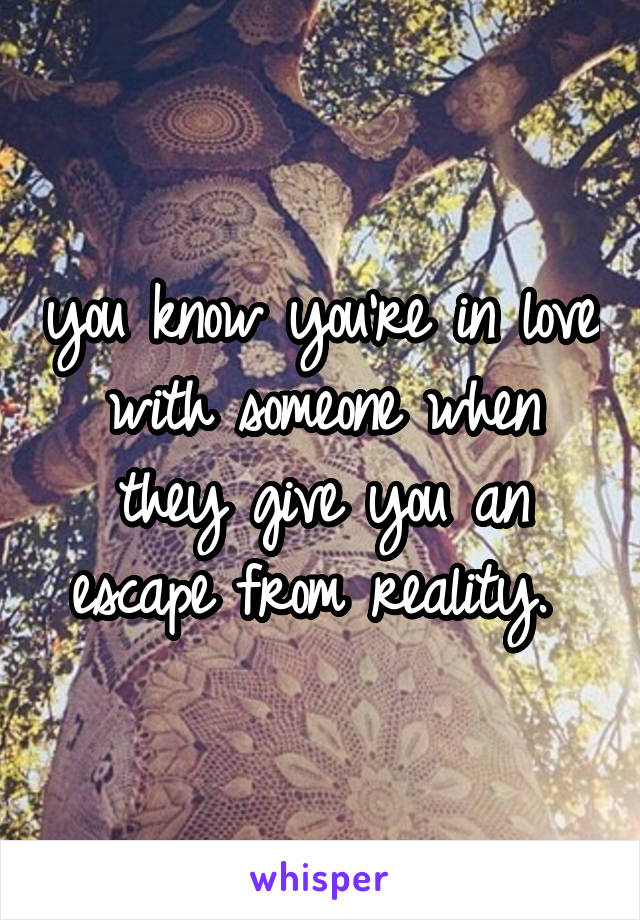 you know you're in love with someone when they give you an escape from reality.

whisper